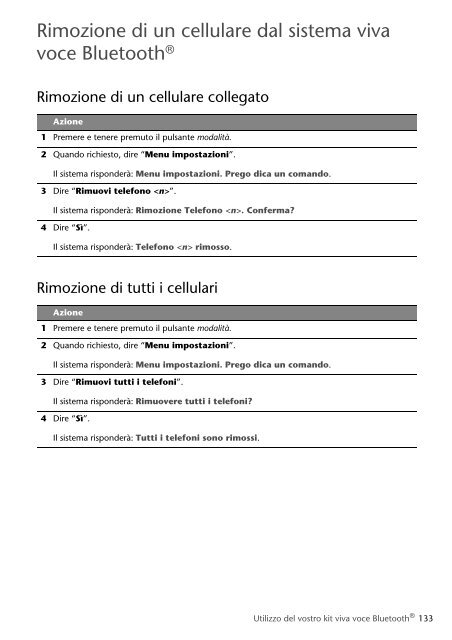 Rimozione di un cellulare dal sistema viva voce Bluetooth®

Rimozione di un cellulare collegato

| | Azione |
|---|---|
| 1 | Premere e tenere premuto il pulsante modalità. |
| 2 | Quando richiesto, dire "Menu impostazioni". Il sistema risponderà: Menu impostazioni. Prego dica un comando. |
| 3 | Dire "Rimuovi telefono <n>". Il sistema risponderà: Rimozione Telefono <n>. Conferma? |
| 4 | Dire "Sì". Il sistema risponderà: Telefono <n> rimosso. |

Rimozione di tutti i cellulari

| | Azione |
|---|---|
| 1 | Premere e tenere premuto il pulsante modalità. |
| 2 | Quando richiesto, dire "Menu impostazioni". Il sistema risponderà: Menu impostazioni. Prego dica un comando. |
| 3 | Dire "Rimuovi tutti i telefoni". Il sistema risponderà: Rimuovere tutti i telefoni? |
| 4 | Dire "Sì". Il sistema risponderà: Tutti i telefoni sono rimossi. |

Utilizzo del vostro kit viva voce Bluetooth® 133